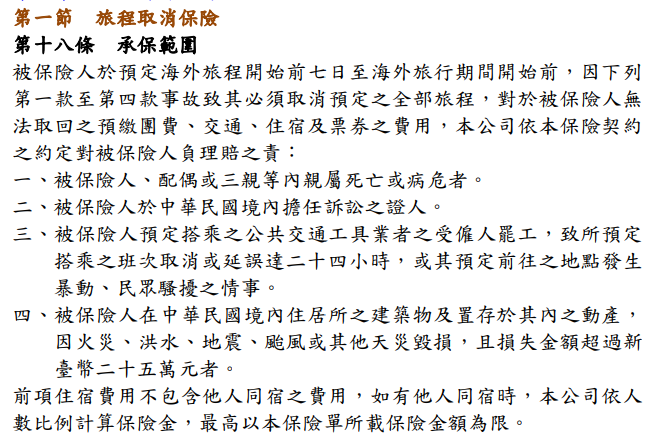 第一節　旅程取消保險

第十八條　承保範圍

被保險人於預定海外旅程開始前七日至海外旅行期間開始前，因下列第一款至第四款事故致其必須取消預定之全部旅程，對於被保險人無法取回之預繳團費、交通、住宿及票券之費用，本公司依本保險契約之約定對被保險人負理賠之責：

一、被保險人、配偶或三親等內親屬死亡或病危者。

二、被保險人於中華民國境內擔任訴訟之證人。

三、被保險人預定搭乘之公共交通工具業者之受僱人罷工，致所預定搭乘之班次取消或延誤達二十四小時，或其預定前往之地點發生暴動、民眾騷擾之情事。

四、被保險人在中華民國境內住居所之建築物及置存於其內之動產，因火災、洪水、地震、颱風或其他天災毀損，且損失金額超過新臺幣二十五萬元者。

前項住宿費用不包含他人同宿之費用，如有他人同宿時，本公司依人數比例計算保險金，最高以本保險單所載保險金額為限。